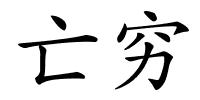 亡穷